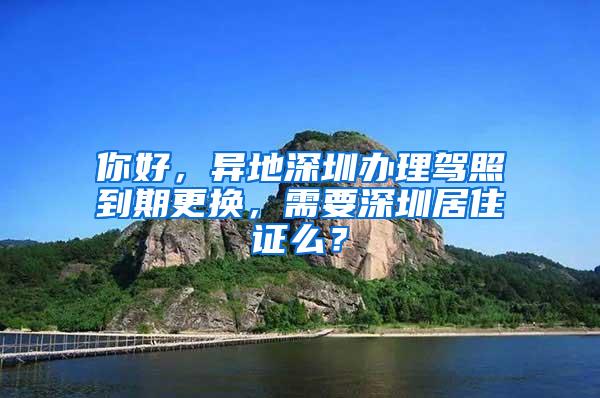 你好，异地深圳办理驾照到期更换，需要深圳居住证么？